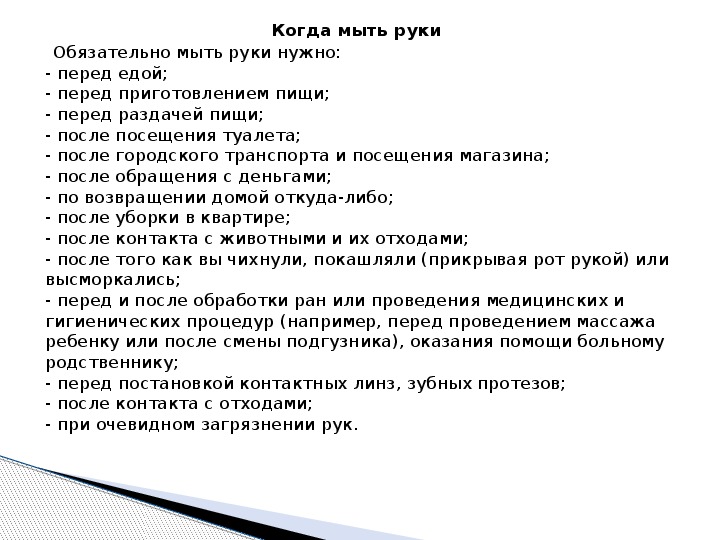 Когда мыть руки

Обязательно мыть руки нужно:
- перед едой;
- перед приготовлением пищи;
- перед раздачей пищи;
- после посещения туалета;
- после городского транспорта и посещения магазина;
- после обращения с деньгами;
- по возвращении домой откуда-либо;
- после уборки в квартире;
- после контакта с животными и их отходами;
- после того как вы чихнули, покашляли (прикрывая рот рукой) или высморкались;
- перед и после обработки ран или проведения медицинских и гигиенических процедур (например, перед проведением массажа ребенку или после смены подгузника), оказания помощи больному родственнику;
- перед постановкой контактных линз, зубных протезов;
- после контакта с отходами;
- при очевидном загрязнении рук.